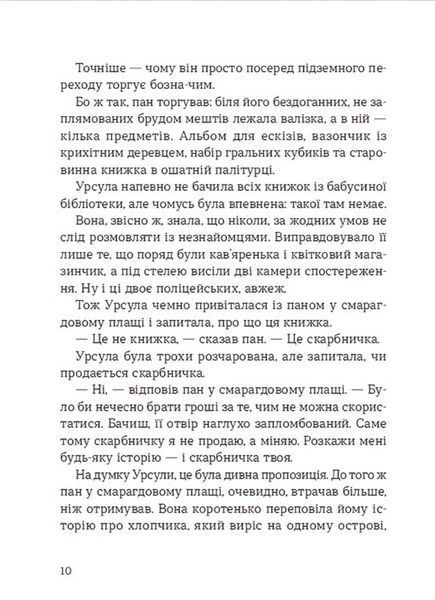 Точніше — чому він просто посеред підземного переходу торгує бозна-чим.

Бо ж так, пан торгував: біля його бездоганних, не заплямованих брудом мештів лежала валізка, а в ній — кілька предметів. Альбом для ескізів, вазончик із крихітним деревцем, набір гральних кубиків та старовинна книжка в ошатній палітурці.

Урсула напевно не бачила всіх книжок із бабусиної бібліотеки, але чомусь була впевнена: такої там немає.

Вона, звісно ж, знала, що ніколи, за жодних умов не слід розмовляти із незнайомцями. Виправдовувало її лише те, що поряд були кав'яренька і квітковий магазинчик, а під стелею висіли дві камери спостереження. Ну і ці двоє поліцейських, авжеж.

Тож Урсула чемно привіталася із паном у смарагдовому плащі і запитала, про що ця книжка.

— Це не книжка, — сказав пан. — Це скарбничка.

Урсула була трохи розчарована, але запитала, чи продається скарбничка.

— Ні, — відповів пан у смарагдовому плащі. — Було би нечесно брати гроші за те, чим не можна скористатися. Бачиш, її отвір наглухо запломбований. Саме тому скарбничку я не продаю, а міняю. Розкажи мені будь-яку історію — і скарбничка твоя.

На думку Урсули, це була дивна пропозиція. До того ж пан у смарагдовому плащі, очевидно, втрачав більше, ніж отримував. Вона коротенько переповіла йому історію про хлопчика, який виріс на одному острові,

10